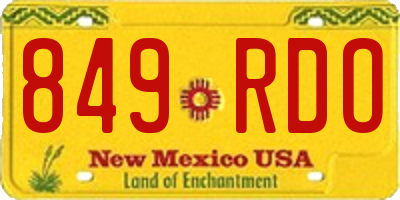 849 RDO

New Mexico USA
Land of Enchantment